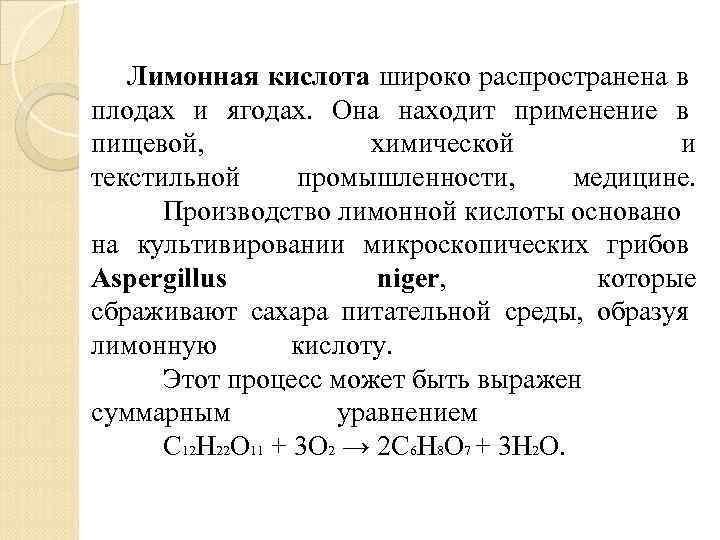 Лимонная кислота широко распространена в плодах и ягодах. Она находит применение в пищевой, химической и текстильной промышленности, медицине.

Производство лимонной кислоты основано на культивировании микроскопических грибов Aspergillus niger, которые сбраживают сахара питательной среды, образуя лимонную кислоту.

Этот процесс может быть выражен суммарным уравнением

$C_{12}H_{22}O_{11} + 3O_2 \rightarrow 2C_6H_8O_7 + 3H_2O$.